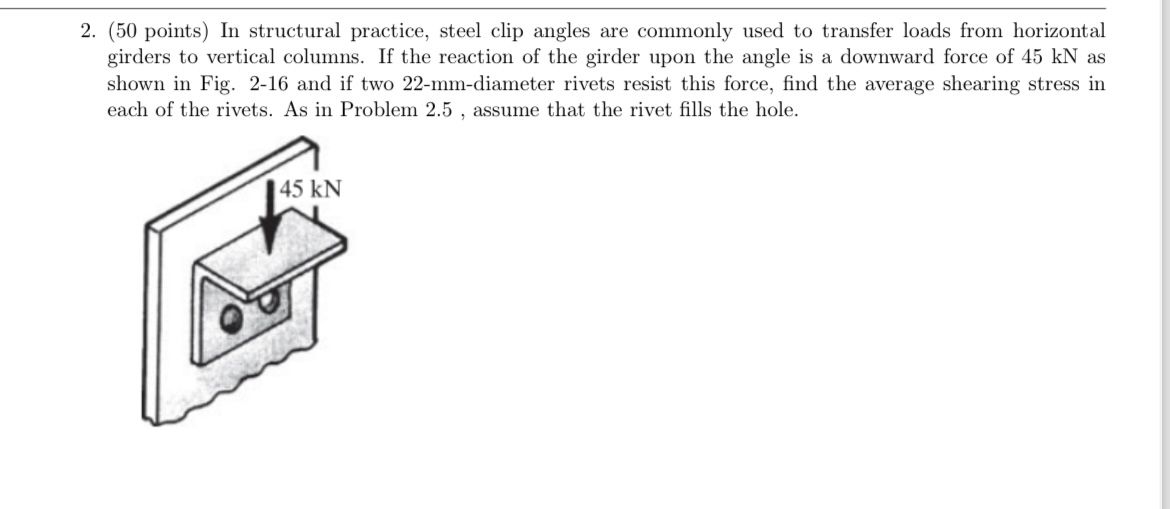 2. (50 points) In structural practice, steel clip angles are commonly used to transfer loads from horizontal girders to vertical columns. If the reaction of the girder upon the angle is a downward force of 45 kN as shown in Fig. 2-16 and if two 22-mm-diameter rivets resist this force, find the average shearing stress in each of the rivets. As in Problem 2.5 , assume that the rivet fills the hole.

45 kN